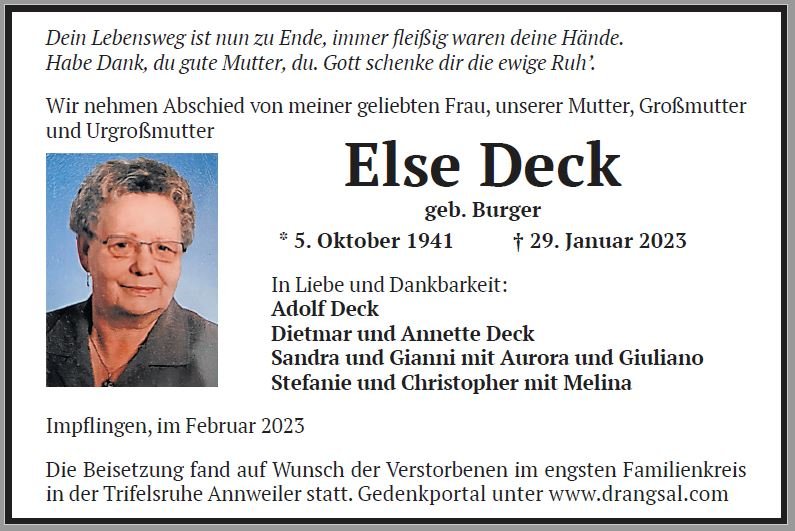 Dein Lebensweg ist nun zu Ende, immer fleißig waren deine Hände.
Habe Dank, du gute Mutter, du. Gott schenke dir die ewige Ruh'.

Wir nehmen Abschied von meiner geliebten Frau, unserer Mutter, Großmutter und Urgroßmutter

Else Deck

geb. Burger

* 5. Oktober 1941 † 29. Januar 2023

In Liebe und Dankbarkeit:
Adolf Deck
Dietmar und Annette Deck
Sandra und Gianni mit Aurora und Giuliano
Stefanie und Christopher mit Melina

Impflingen, im Februar 2023

Die Beisetzung fand auf Wunsch der Verstorbenen im engsten Familienkreis in der Trifelsruhe Annweiler statt. Gedenkportal unter www.drangsal.com